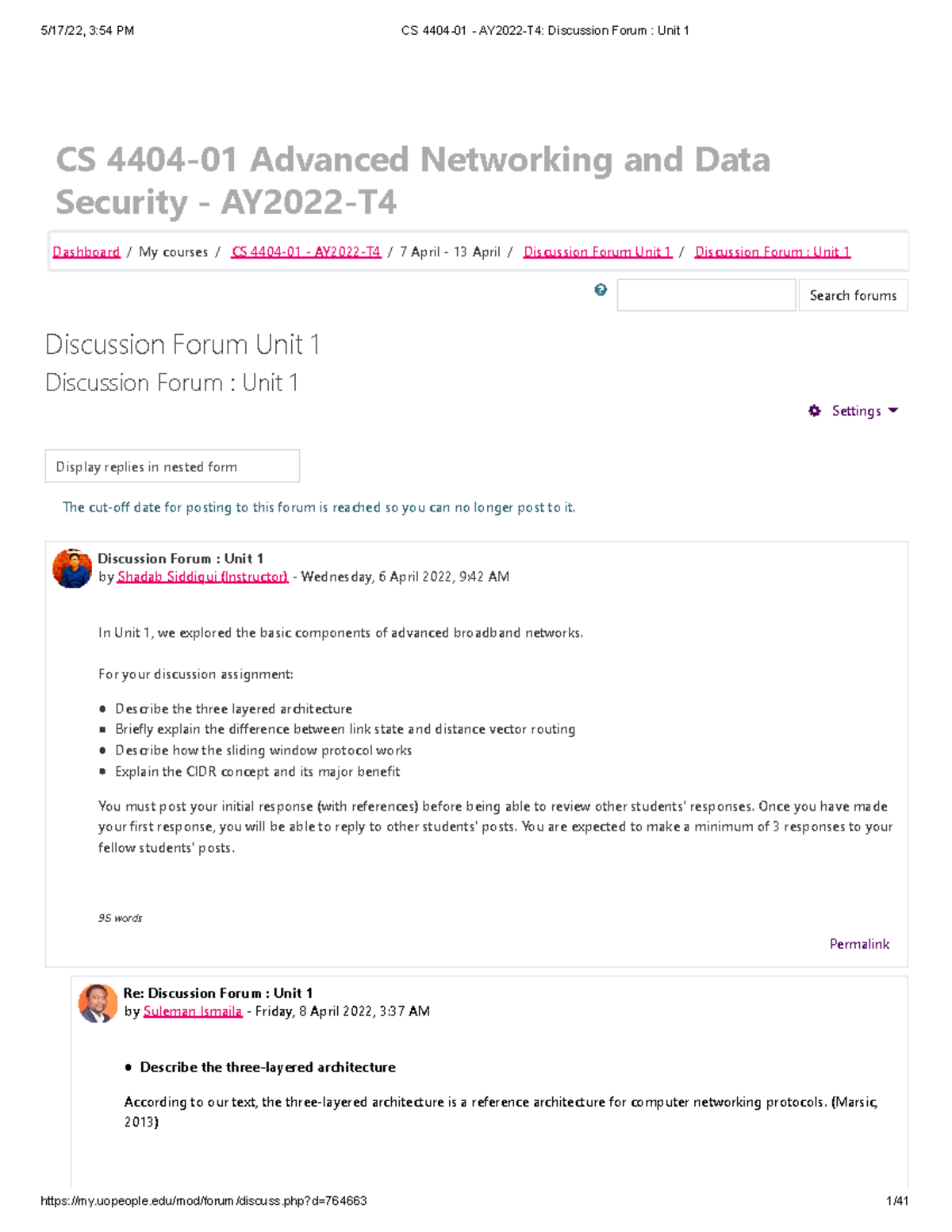 5/17/22, 3:54 PM CS 4404-01 - AY2022-T4: Discussion Forum : Unit 1

CS 4404-01 Advanced Networking and Data Security - AY2022-T4

Dashboard / My courses / CS 4404-01 - AY2022-T4 / 7 April - 13 April / Discussion Forum Unit 1 / Discussion Forum : Unit 1

Search forums

Discussion Forum Unit 1
Discussion Forum : Unit 1

Settings

Display replies in nested form

The cut-off date for posting to this forum is reached so you can no longer post to it.

Discussion Forum : Unit 1
by Shadab Siddiqui (Instructor) - Wednesday, 6 April 2022, 9:42 AM

In Unit 1, we explored the basic components of advanced broadband networks.

For your discussion assignment:

- Describe the three layered architecture
- Briefly explain the difference between link state and distance vector routing
- Describe how the sliding window protocol works
- Explain the CIDR concept and its major benefit

You must post your initial response (with references) before being able to review other students' responses. Once you have made your first response, you will be able to reply to other students' posts. You are expected to make a minimum of 3 responses to your fellow students' posts.

95 words

Permalink

Re: Discussion Forum : Unit 1
by Suleman Ismaila - Friday, 8 April 2022, 3:37 AM

- Describe the three-layered architecture

According to our text, the three-layered architecture is a reference architecture for computer networking protocols. (Marsic, 2013)

https://my.uopeople.edu/mod/forum/discuss.php?d=764663 1/41